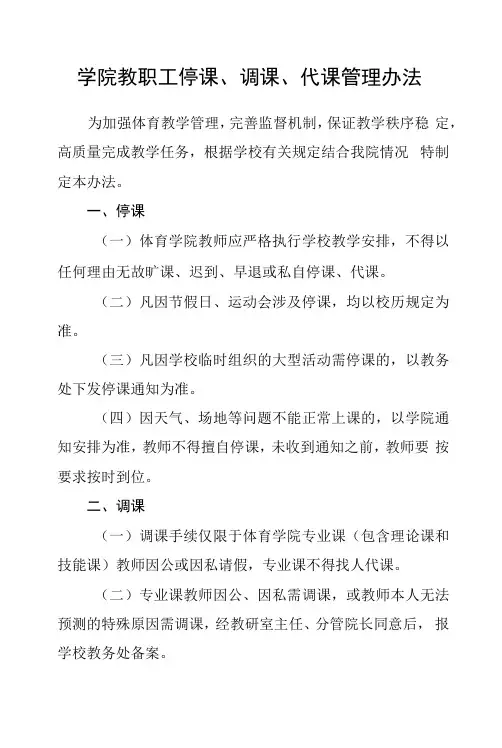 学院教职工停课、调课、代课管理办法

为加强体育教学管理，完善监督机制，保证教学秩序稳 定，高质量完成教学任务，根据学校有关规定结合我院情况 特制定本办法。

一、停课

（一）体育学院教师应严格执行学校教学安排，不得以任何理由无故旷课、迟到、早退或私自停课、代课。

（二）凡因节假日、运动会涉及停课，均以校历规定为准。

（三）凡因学校临时组织的大型活动需停课的，以教务处下发停课通知为准。

（四）因天气、场地等问题不能正常上课的，以学院通知安排为准，教师不得擅自停课，未收到通知之前，教师要 按要求按时到位。

二、调课

（一）调课手续仅限于体育学院专业课（包含理论课和技能课）教师因公或因私请假，专业课不得找人代课。

（二）专业课教师因公、因私需调课，或教师本人无法预测的特殊原因需调课，经教研室主任、分管院长同意后， 报学校教务处备案。